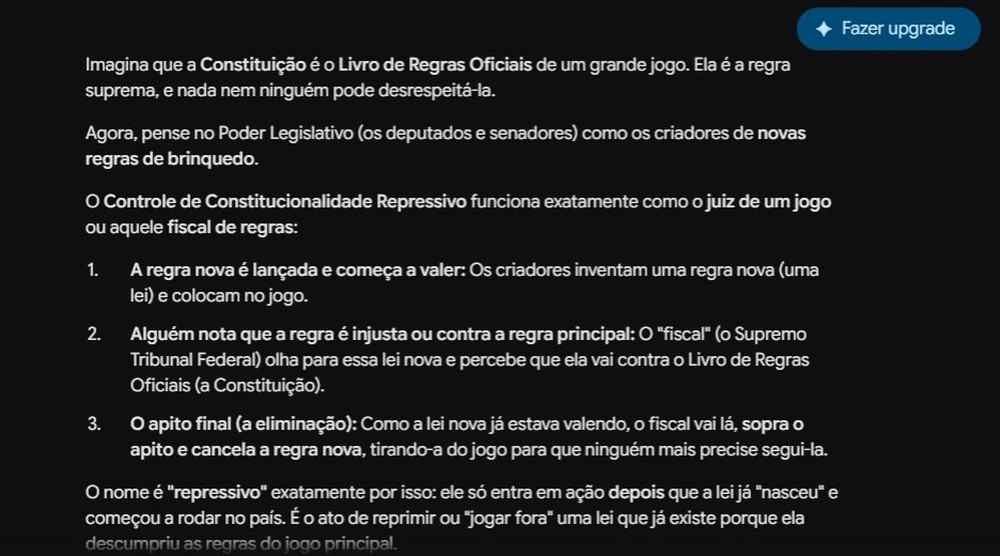 Fazer upgrade

Imagina que a Constituição é o Livro de Regras Oficiais de um grande jogo. Ela é a regra suprema, e nada nem ninguém pode desrespeitá-la.

Agora, pense no Poder Legislativo (os deputados e senadores) como os criadores de novas regras de brinquedo.

O Controle de Constitucionalidade Repressivo funciona exatamente como o juiz de um jogo ou aquele fiscal de regras:

1. A regra nova é lançada e começa a valer: Os criadores inventam uma regra nova (uma lei) e colocam no jogo.

2. Alguém nota que a regra é injusta ou contra a regra principal: O "fiscal" (o Supremo Tribunal Federal) olha para essa lei nova e percebe que ela vai contra o Livro de Regras Oficiais (a Constituição).

3. O apito final (a eliminação): Como a lei nova já estava valendo, o fiscal vai lá, sopra o apito e cancela a regra nova, tirando-a do jogo para que ninguém mais precise segui-la.

O nome é "repressivo" exatamente por isso: ele só entra em ação depois que a lei já "nasceu" e começou a rodar no país. É o ato de reprimir ou "jogar fora" uma lei que já existe porque ela descumpriu as regras do jogo principal.